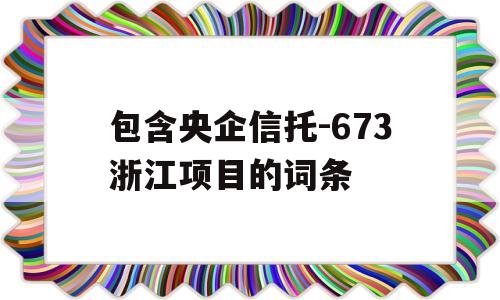 包含央企信托-673浙江项目的词条